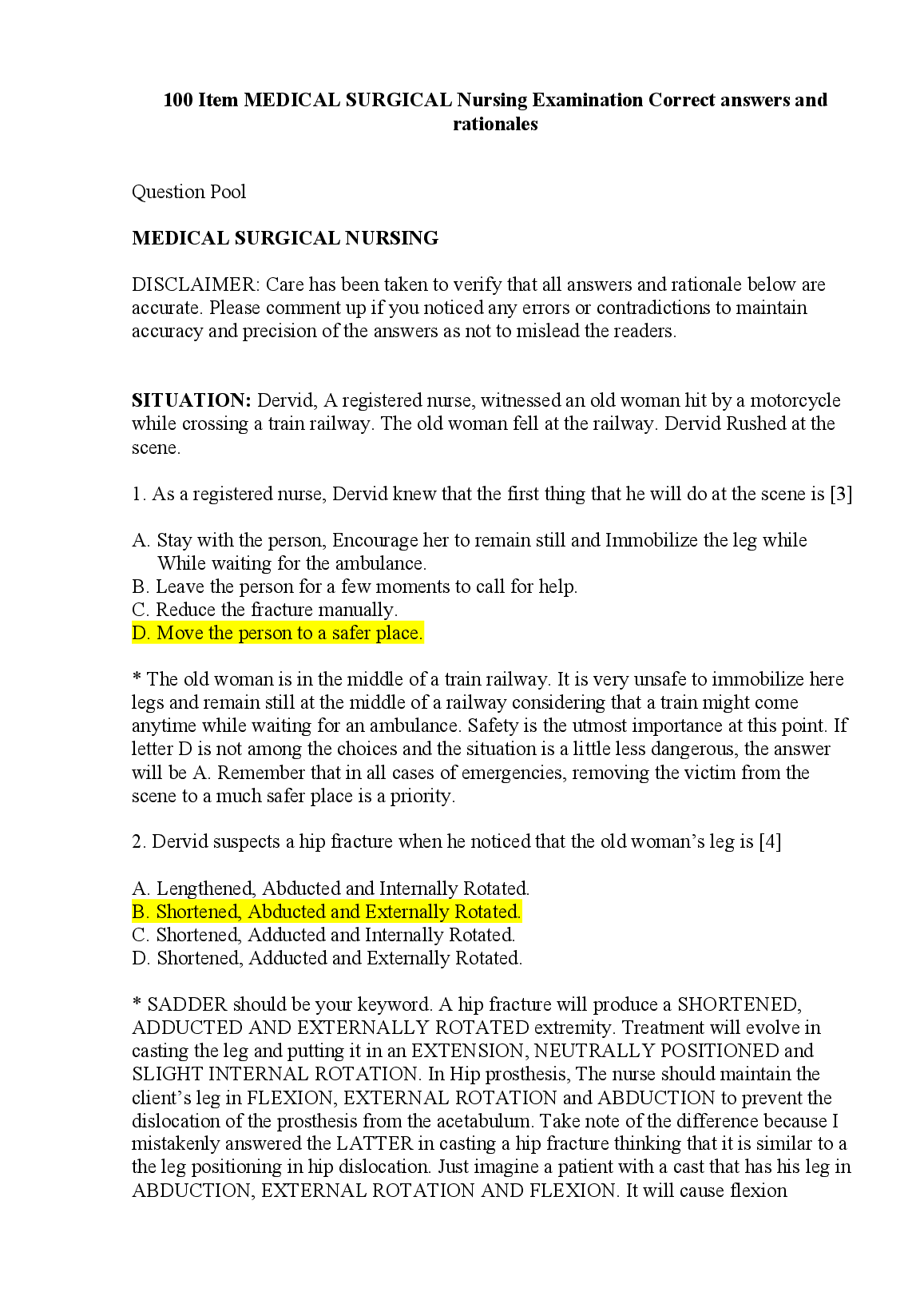 100 Item MEDICAL SURGICAL Nursing Examination Correct answers and rationales

Question Pool

MEDICAL SURGICAL NURSING

DISCLAIMER: Care has been taken to verify that all answers and rationale below are accurate. Please comment up if you noticed any errors or contradictions to maintain accuracy and precision of the answers as not to mislead the readers.

SITUATION: Dervid, A registered nurse, witnessed an old woman hit by a motorcycle while crossing a train railway. The old woman fell at the railway. Dervid Rushed at the scene.

1. As a registered nurse, Dervid knew that the first thing that he will do at the scene is [3]

A. Stay with the person, Encourage her to remain still and Immobilize the leg while While waiting for the ambulance.
B. Leave the person for a few moments to call for help.
C. Reduce the fracture manually.
D. Move the person to a safer place.

* The old woman is in the middle of a train railway. It is very unsafe to immobilize here legs and remain still at the middle of a railway considering that a train might come anytime while waiting for an ambulance. Safety is the utmost importance at this point. If letter D is not among the choices and the situation is a little less dangerous, the answer will be A. Remember that in all cases of emergencies, removing the victim from the scene to a much safer place is a priority.

2. Dervid suspects a hip fracture when he noticed that the old woman's leg is [4]

A. Lengthened, Abducted and Internally Rotated.
B. Shortened, Abducted and Externally Rotated.
C. Shortened, Adducted and Internally Rotated.
D. Shortened, Adducted and Externally Rotated.

* SADDER should be your keyword. A hip fracture will produce a SHORTENED, ADDUCTED AND EXTERNALLY ROTATED extremity. Treatment will evolve in casting the leg and putting it in an EXTENSION, NEUTRALLY POSITIONED and SLIGHT INTERNAL ROTATION. In Hip prosthesis, The nurse should maintain the client's leg in FLEXION, EXTERNAL ROTATION and ABDUCTION to prevent the dislocation of the prosthesis from the acetabulum. Take note of the difference because I mistakenly answered the LATTER in casting a hip fracture thinking that it is similar to a the leg positioning in hip dislocation. Just imagine a patient with a cast that has his leg in ABDUCTION, EXTERNAL ROTATION AND FLEXION. It will cause flexion